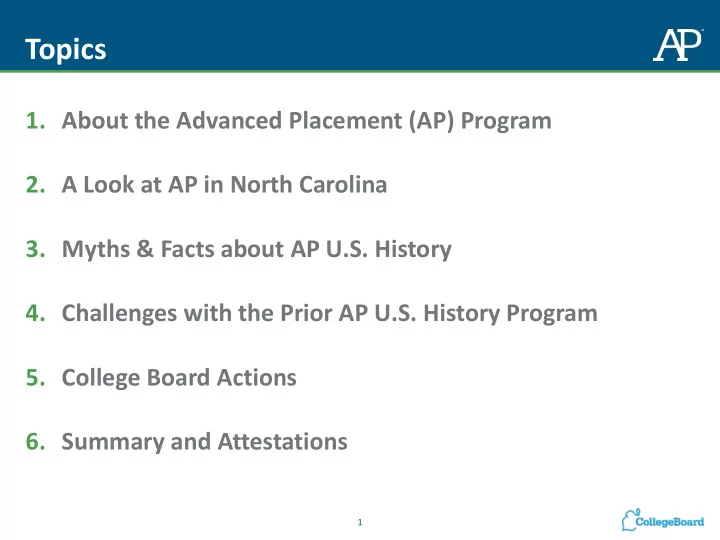 Topics

AP

1. About the Advanced Placement (AP) Program

2. A Look at AP in North Carolina

3. Myths & Facts about AP U.S. History

4. Challenges with the Prior AP U.S. History Program

5. College Board Actions

6. Summary and Attestations

1

CollegeBoard